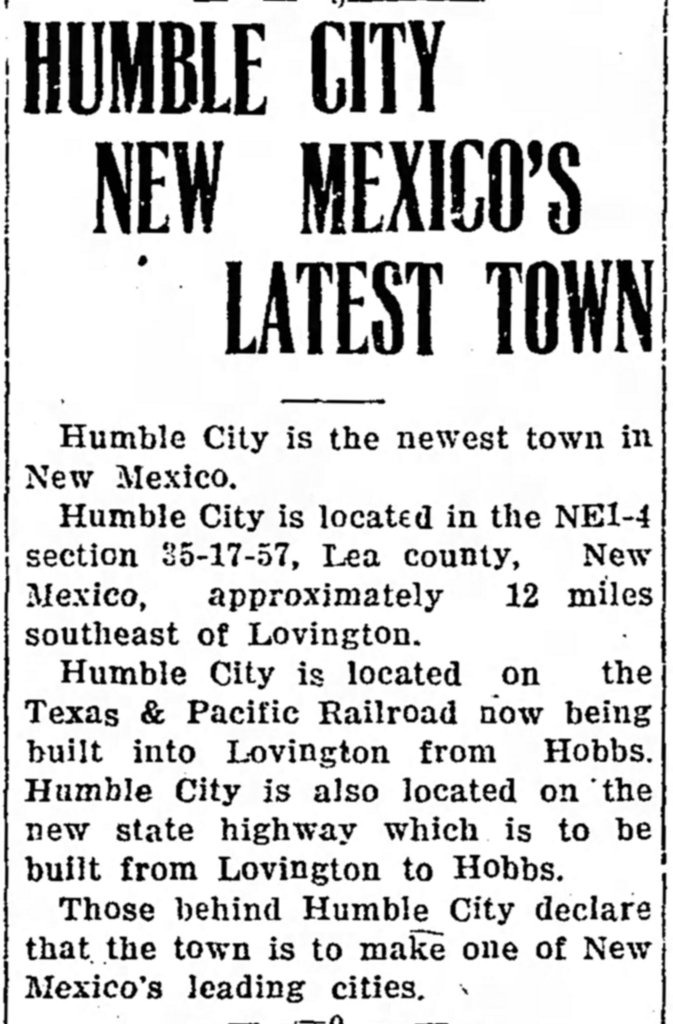 HUMBLE CITY NEW MEXICO'S LATEST TOWN

Humble City is the newest town in New Mexico.

Humble City is located in the NE1-4 section 35-17-57, Lea county, New Mexico, approximately 12 miles southeast of Lovington.

Humble City is located on the Texas & Pacific Railroad now being built into Lovington from Hobbs. Humble City is also located on the new state highway which is to be built from Lovington to Hobbs.

Those behind Humble City declare that the town is to make one of New Mexico's leading cities.